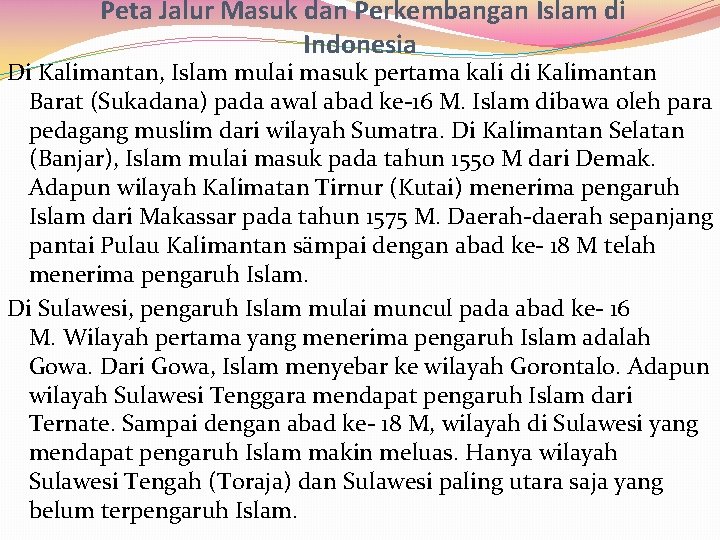 Peta Jalur Masuk dan Perkembangan Islam di Indonesia

Di Kalimantan, Islam mulai masuk pertama kali di Kalimantan Barat (Sukadana) pada awal abad ke-16 M. Islam dibawa oleh para pedagang muslim dari wilayah Sumatra. Di Kalimantan Selatan (Banjar), Islam mulai masuk pada tahun 1550 M dari Demak. Adapun wilayah Kalimatan Tirnur (Kutai) menerima pengaruh Islam dari Makassar pada tahun 1575 M. Daerah-daerah sepanjang pantai Pulau Kalimantan sämpai dengan abad ke- 18 M telah menerima pengaruh Islam.

Di Sulawesi, pengaruh Islam mulai muncul pada abad ke- 16 M. Wilayah pertama yang menerima pengaruh Islam adalah Gowa. Dari Gowa, Islam menyebar ke wilayah Gorontalo. Adapun wilayah Sulawesi Tenggara mendapat pengaruh Islam dari Ternate. Sampai dengan abad ke- 18 M, wilayah di Sulawesi yang mendapat pengaruh Islam makin meluas. Hanya wilayah Sulawesi Tengah (Toraja) dan Sulawesi paling utara saja yang belum terpengaruh Islam.